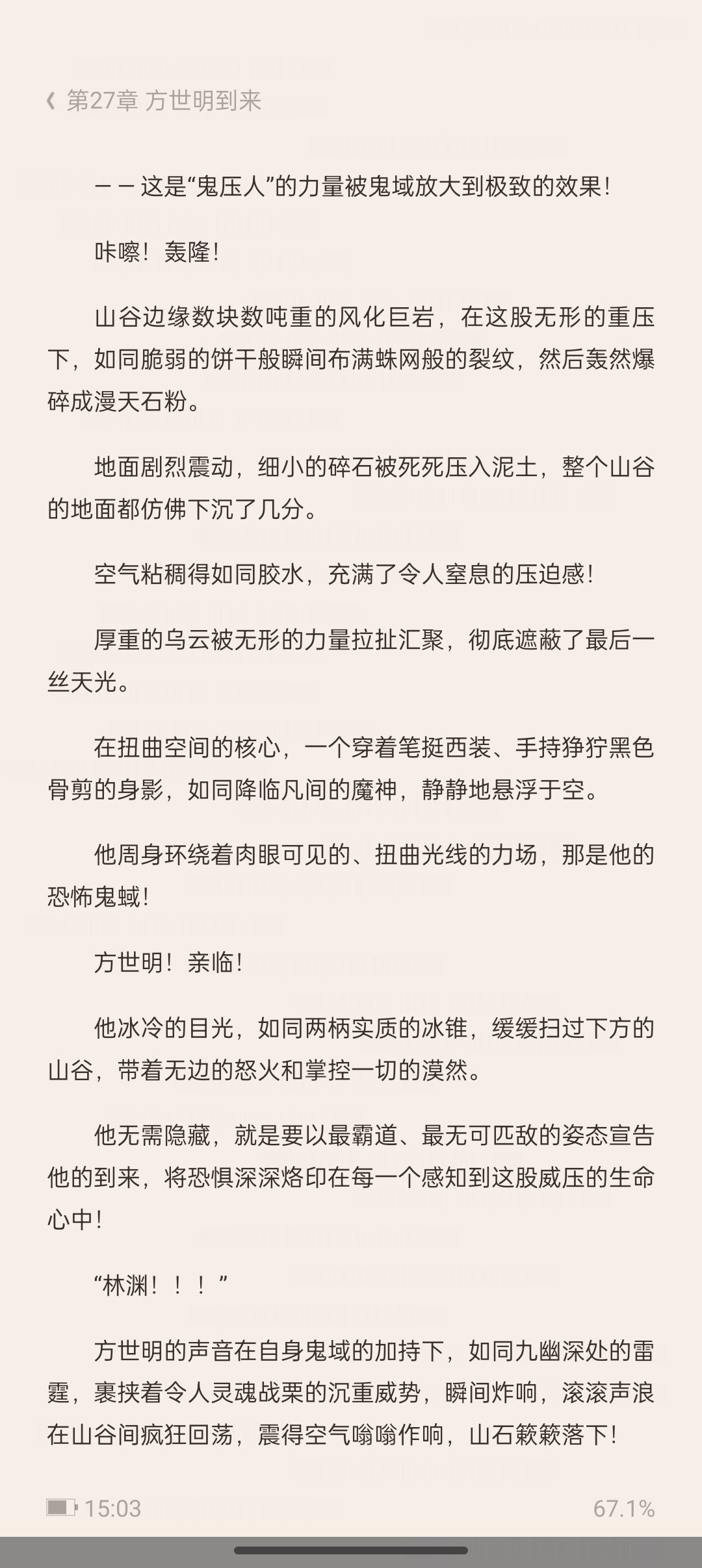 第27章 方世明到来

——这是“鬼压人”的力量被鬼域放大到极致的效果!

咔嚓!轰隆!

山谷边缘数块数吨重的风化巨岩，在这股无形的重压下，如同脆弱的饼干般瞬间布满蛛网般的裂纹，然后轰然爆碎成漫天石粉。

地面剧烈震动，细小的碎石被死死压入泥土，整个山谷的地面都仿佛下沉了几分。

空气粘稠得如同胶水，充满了令人窒息的压迫感!

厚重的乌云被无形的力量拉扯汇聚，彻底遮蔽了最后一丝天光。

在扭曲空间的核心，一个穿着笔挺西装、手持狰狞黑色骨剪的身影，如同降临凡间的魔神，静静地悬浮于空。

他周身环绕着肉眼可见的、扭曲光线的力场，那是他的恐怖鬼蜮!

方世明!亲临!

他冰冷的目光，如同两柄实质的冰锥，缓缓扫过下方的山谷，带着无边的怒火和掌控一切的漠然。

他无需隐藏，就是要以最霸道、最无可匹敌的姿态宣告他的到来，将恐惧深深烙印在每一个感知到这股威压的生命心中!

“林渊!!!”

方世明的声音在自身鬼域的加持下，如同九幽深处的雷霆，裹挟着令人灵魂战栗的沉重威势，瞬间炸响，滚滚声浪在山谷间疯狂回荡，震得空气嗡嗡作响，山石簌簌落下!

15:03
67.1%